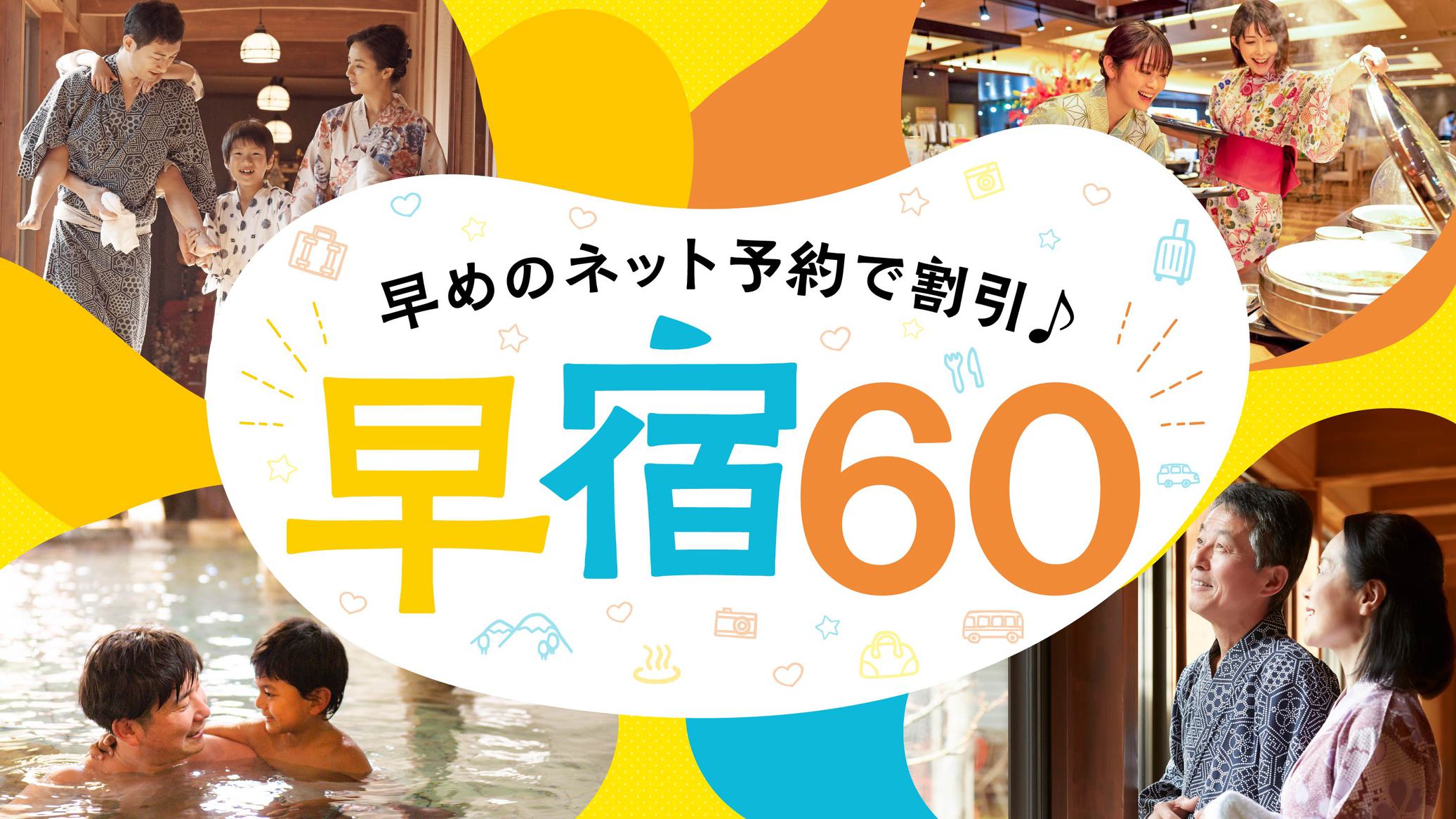 早めのネット予約で割引♪

早宿60